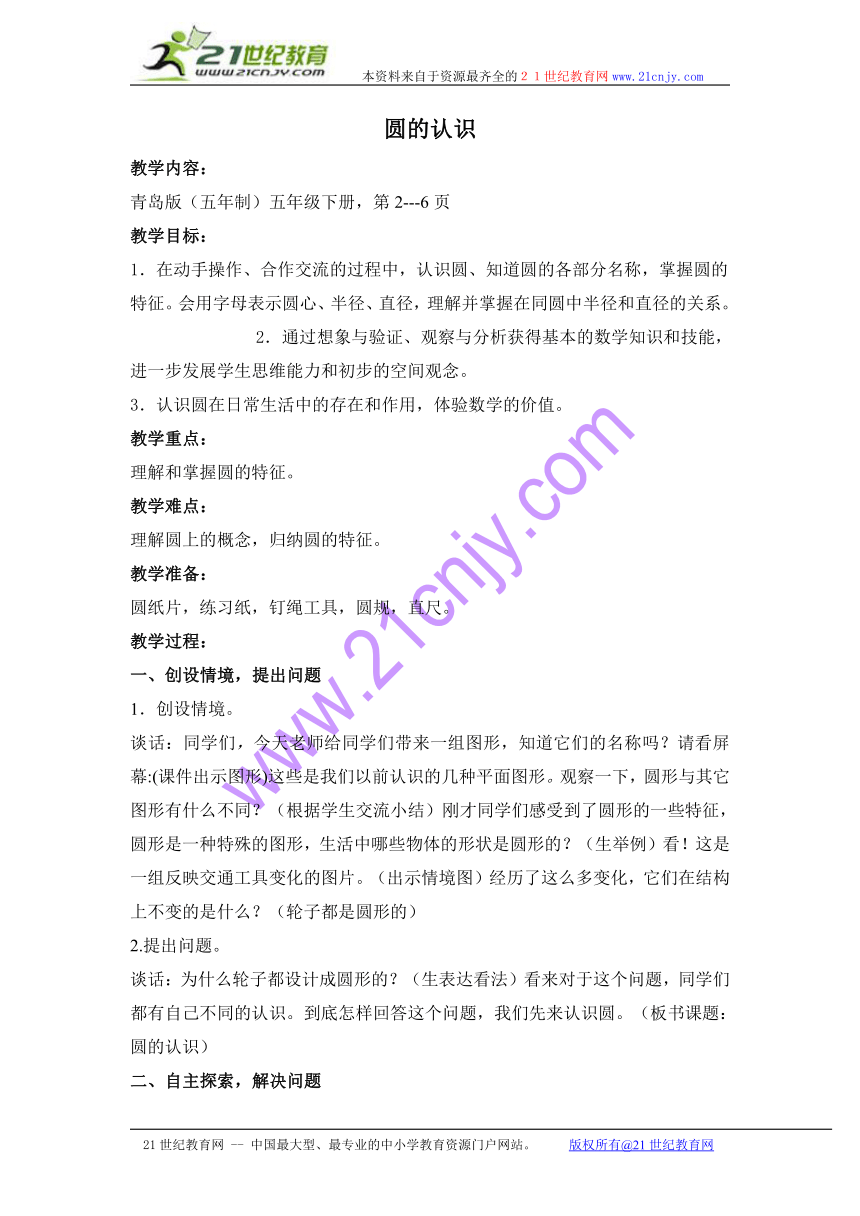 21世纪教育
www.21cnjy.com
本资料来自于资源最齐全的２１世纪教育网 www.21cnjy.com

圆的认识

教学内容：

青岛版（五年制）五年级下册，第 2---6 页

教学目标：

1．在动手操作、合作交流的过程中，认识圆、知道圆的各部分名称，掌握圆的特征。会用字母表示圆心、半径、直径，理解并掌握在同圆中半径和直径的关系。

2．通过想象与验证、观察与分析获得基本的数学知识和技能，进一步发展学生思维能力和初步的空间观念。

3．认识圆在日常生活中的存在和作用，体验数学的价值。

教学重点：

理解和掌握圆的特征。

教学难点：

理解圆上的概念，归纳圆的特征。

教学准备：

圆纸片，练习纸，钉绳工具，圆规，直尺。

教学过程：

一、创设情境，提出问题

1．创设情境。

谈话：同学们，今天老师给同学们带来一组图形，知道它们的名称吗？请看屏幕:(课件出示图形)这些是我们以前认识的几种平面图形。观察一下，圆形与其它图形有什么不同？（根据学生交流小结）刚才同学们感受到了圆形的一些特征，圆形是一种特殊的图形，生活中哪些物体的形状是圆形的？（生举例）看！这是一组反映交通工具变化的图片。（出示情境图）经历了这么多变化，它们在结构上不变的是什么？（轮子都是圆形的）

2.提出问题。

谈话：为什么轮子都设计成圆形的？（生表达看法）看来对于这个问题，同学们都有自己不同的认识。到底怎样回答这个问题，我们先来认识圆。（板书课题：圆的认识）

二、自主探索，解决问题

www.21cnjy.com

21 世纪教育网 -- 中国最大型、最专业的中小学教育资源门户网站。 版权所有@21 世纪教育网